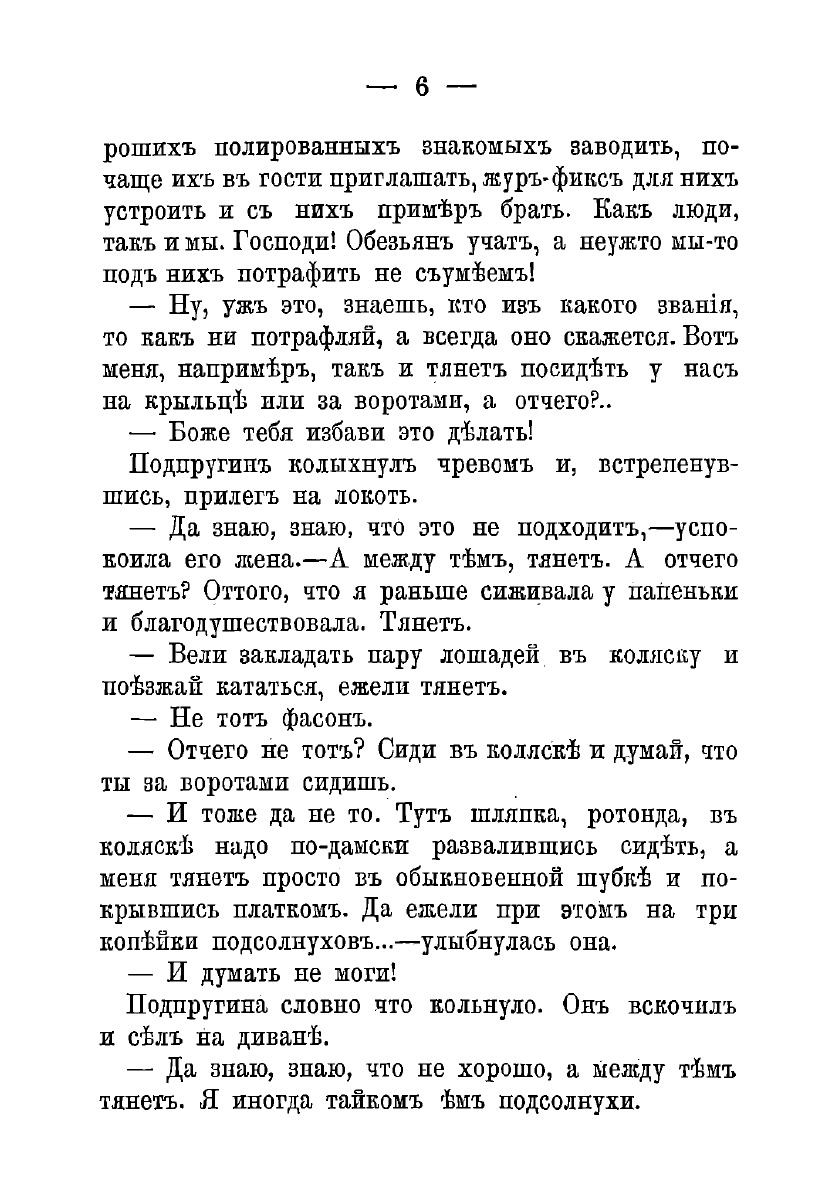 — 6 —

рошихъ полированныхъ знакомыхъ заводить, почаще ихъ въ гости приглашать, журъ-фиксъ для нихъ устроить и съ нихъ примѣръ брать. Какъ люди, такъ и мы. Господи! Обезьянъ учатъ, а неужто мы-то подъ нихъ потрафить не съумѣемъ!

— Ну, ужъ это, знаешь, кто изъ какого званія, то какъ ни потрафляй, а всегда оно скажется. Вотъ меня, напримѣръ, такъ и тянетъ посидѣть у насъ на крыльцѣ или за воротами, а отчего?..

— Боже тебя избави это дѣлать!

Подпругинъ колыхнулъ чревомъ и, встрепенувшись, прилегъ на локоть.

— Да знаю, знаю, что это не подходитъ,—успокоила его жена.—А между тѣмъ, тянетъ. А отчего тянетъ? Оттого, что я раньше сиживала у папеньки и благодушествовала. Тянетъ.

— Вели закладать пару лошадей въ коляску и поѣзжай кататься, ежели тянетъ.

— Не тотъ фасонъ.

— Отчего не тотъ? Сиди въ коляскѣ и думай, что ты за воротами сидишь.

— И тоже да не то. Тутъ шляпка, ротонда, въ коляскѣ надо по-дамски развалившись сидѣть, а меня тянетъ просто въ обыкновенной шубкѣ и покрывшись платкомъ. Да ежели при этомъ на три копѣйки подсолнуховъ...—улыбнулась она.

— И думать не моги!

Подпругина словно что кольнуло. Онъ вскочилъ и сѣлъ на диванѣ.

— Да знаю, знаю, что не хорошо, а между тѣмъ тянетъ. Я иногда тайкомъ ѣмъ подсолнухи.